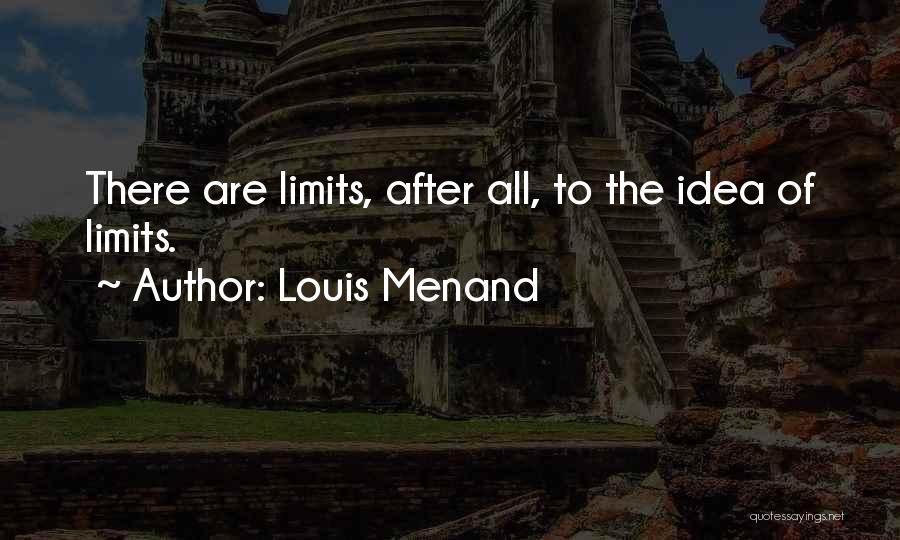 There are limits, after all, to the idea of limits.

~ Author: Louis Menand

quotessayings.net